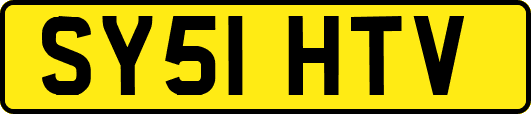 SY51 HTV